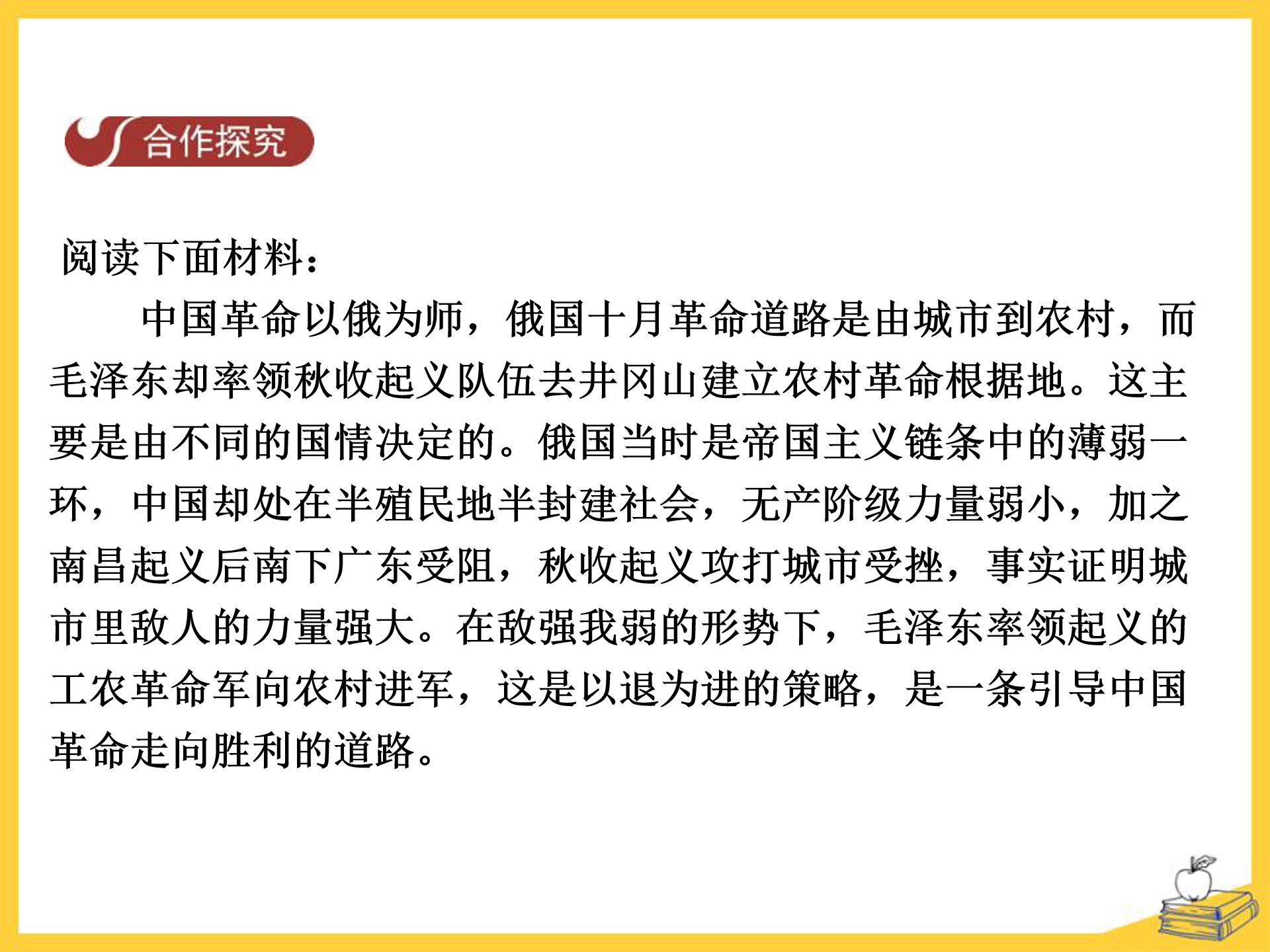 合作探究

阅读下面材料：

中国革命以俄为师，俄国十月革命道路是由城市到农村，而毛泽东却率领秋收起义队伍去井冈山建立农村革命根据地。这主要是由不同的国情决定的。俄国当时是帝国主义链条中的薄弱一环，中国却处在半殖民地半封建社会，无产阶级力量弱小，加之南昌起义后南下广东受阻，秋收起义攻打城市受挫，事实证明城市里敌人的力量强大。在敌强我弱的形势下，毛泽东率领起义的工农革命军向农村进军，这是以退为进的策略，是一条引导中国革命走向胜利的道路。